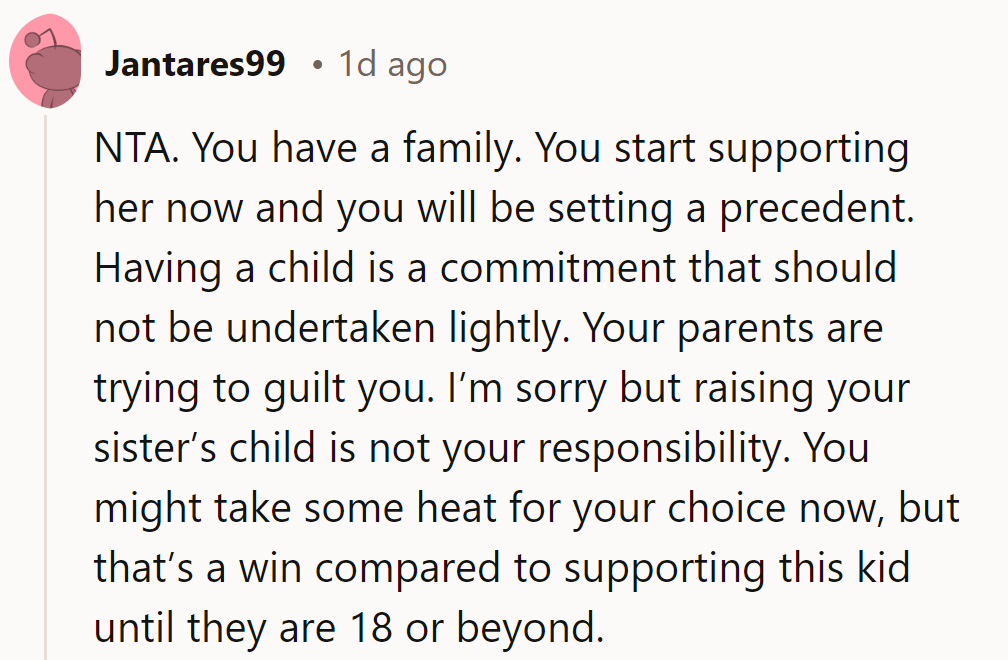 Jantares99 • 1d ago

NTA. You have a family. You start supporting her now and you will be setting a precedent. Having a child is a commitment that should not be undertaken lightly. Your parents are trying to guilt you. I'm sorry but raising your sister's child is not your responsibility. You might take some heat for your choice now, but that's a win compared to supporting this kid until they are 18 or beyond.